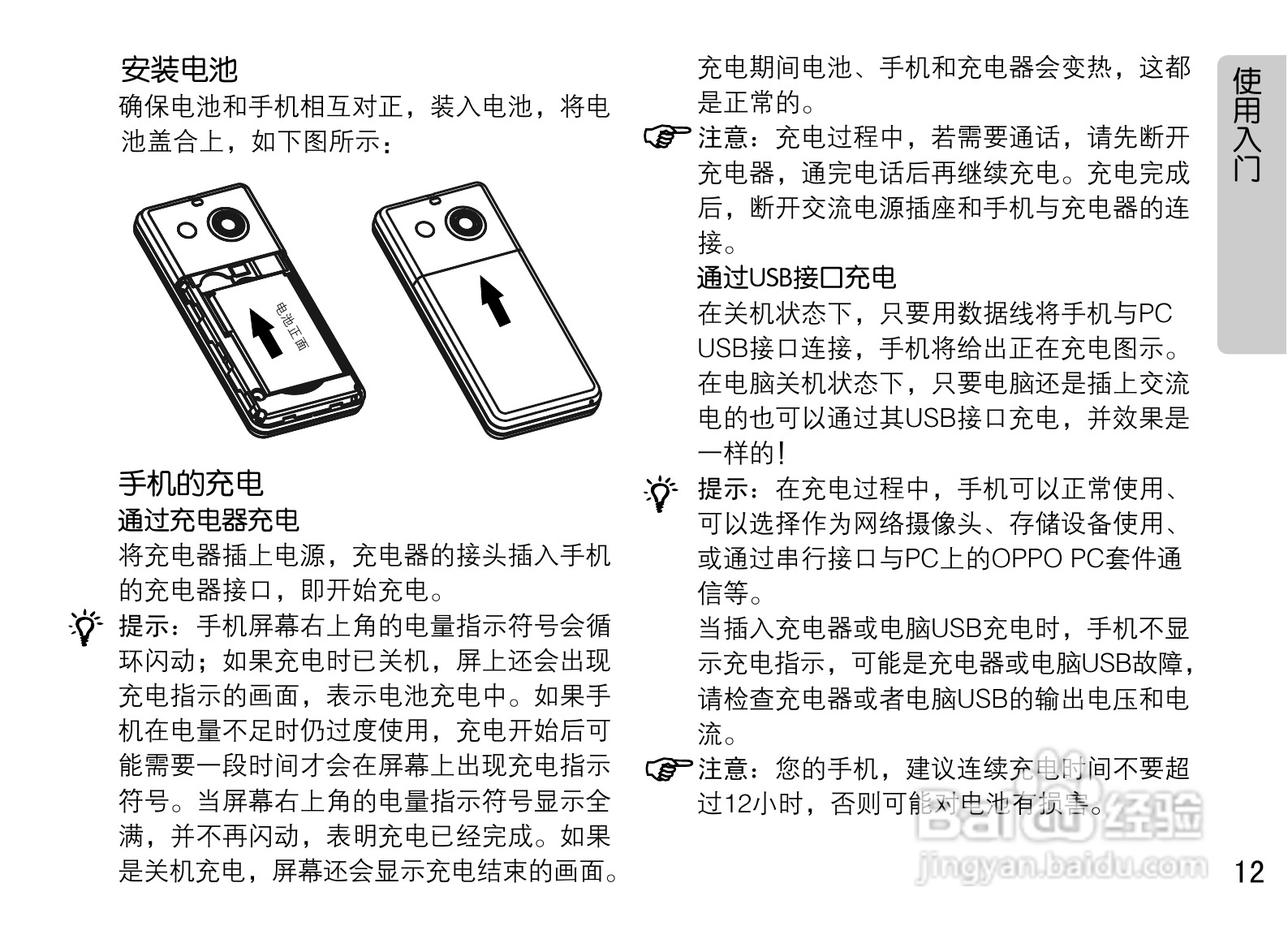 安装电池
确保电池和手机相互对正，装入电池，将电池盖合上，如下图所示：

电池正面

手机的充电
通过充电器充电
将充电器插上电源，充电器的接头插入手机的充电器接口，即开始充电。

提示：手机屏幕右上角的电量指示符号会循环闪动；如果充电时已关机，屏上还会出现充电指示的画面，表示电池充电中。如果手机在电量不足时仍过度使用，充电开始后可能需要一段时间才会在屏幕上出现充电指示符号。当屏幕右上角的电量指示符号显示全满，并不再闪动，表明充电已经完成。如果是关机充电，屏幕还会显示充电结束的画面。

充电期间电池、手机和充电器会变热，这都是正常的。

注意：充电过程中，若需要通话，请先断开充电器，通完电话后再继续充电。充电完成后，断开交流电源插座和手机与充电器的连接。

通过USB接口充电
在关机状态下，只要用数据线将手机与PC USB接口连接，手机将给出正在充电图示。在电脑关机状态下，只要电脑还是插上交流电的也可以通过其USB接口充电，并效果是一样的！

提示：在充电过程中，手机可以正常使用、可以选择作为网络摄像头、存储设备使用、或通过串行接口与PC上的OPPO PC套件通信等。
当插入充电器或电脑USB充电时，手机不显示充电指示，可能是充电器或电脑USB故障，请检查充电器或者电脑USB的输出电压和电流。

注意：您的手机，建议连续充电时间不要超过12小时，否则可能对电池有损害。

使用入门

Baidu经验
jingyan.baidu.com

12